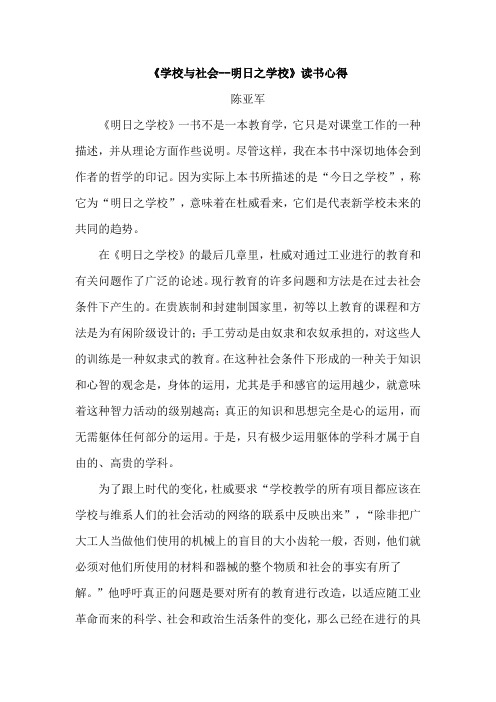 《学校与社会--明日之学校》读书心得

陈亚军

《明日之学校》一书不是一本教育学，它只是对课堂工作的一种描述，并从理论方面作些说明。尽管这样，我在本书中深切地体会到作者的哲学的印记。因为实际上本书所描述的是“今日之学校”，称它为“明日之学校”，意味着在杜威看来，它们是代表新学校未来的共同的趋势。

在《明日之学校》的最后几章里，杜威对通过工业进行的教育和有关问题作了广泛的论述。现行教育的许多问题和方法是在过去社会条件下产生的。在贵族制和封建制国家里，初等以上教育的课程和方法是为有闲阶级设计的；手工劳动是由奴隶和农奴承担的，对这些人的训练是一种奴隶式的教育。在这种社会条件下形成的一种关于知识和心智的观念是，身体的运用，尤其是手和感官的运用越少，就意味着这种智力活动的级别越高；真正的知识和思想完全是心的运用，而无需躯体任何部分的运用。于是，只有极少运用躯体的学科才属于自由的、高贵的学科。

为了跟上时代的变化，杜威要求“学校教学的所有项目都应该在学校与维系人们的社会活动的网络的联系中反映出来”，“除非把广大工人当做他们使用的机械上的盲目的大小齿轮一般，否则，他们就必须对他们所使用的材料和器械的整个物质和社会的事实有所了解。”他呼吁真正的问题是要对所有的教育进行改造，以适应随工业革命而来的科学、社会和政治生活条件的变化，那么已经在进行的具